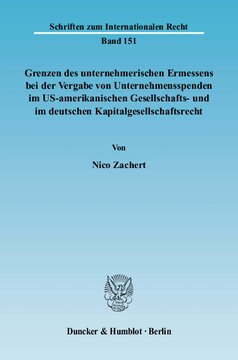 Schriften zum Internationalen Recht

Band 151

Grenzen des unternehmerischen Ermessens bei der Vergabe von Unternehmensspenden im US-amerikanischen Gesellschafts- und im deutschen Kapitalgesellschaftsrecht

Von

Nico Zachert

Duncker & Humblot · Berlin